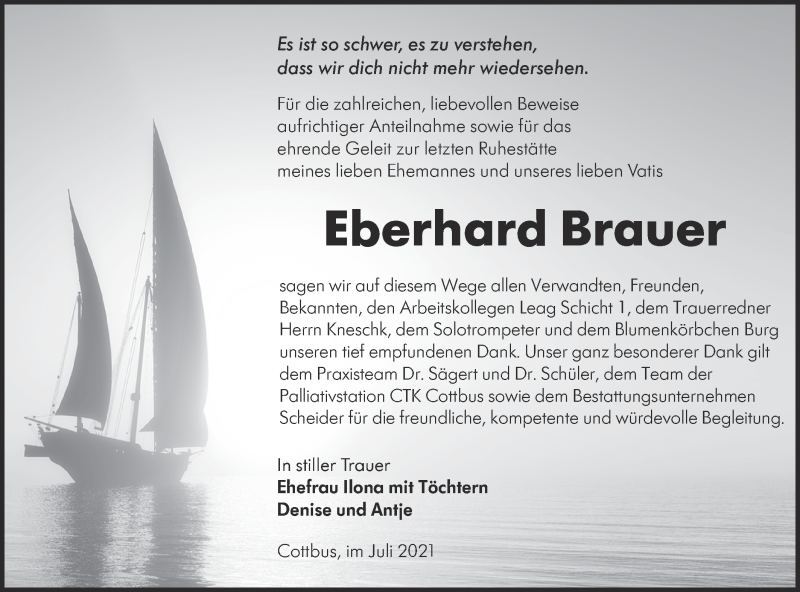 Es ist so schwer, es zu verstehen,
dass wir dich nicht mehr wiedersehen.

Für die zahlreichen, liebevollen Beweise aufrichtiger Anteilnahme sowie für das ehrende Geleit zur letzten Ruhestätte meines lieben Ehemannes und unseres lieben Vatis

Eberhard Brauer

sagen wir auf diesem Wege allen Verwandten, Freunden, Bekannten, den Arbeitskollegen Leag Schicht 1, dem Trauerredner Herrn Kneschk, dem Solotrompeter und dem Blumenkörbchen Burg unseren tief empfundenen Dank. Unser ganz besonderer Dank gilt dem Praxisteam Dr. Sägert und Dr. Schüler, dem Team der Palliativstation CTK Cottbus sowie dem Bestattungsunternehmen Scheider für die freundliche, kompetente und würdevolle Begleitung.

In stiller Trauer
Ehefrau Ilona mit Töchtern
Denise und Antje

Cottbus, im Juli 2021